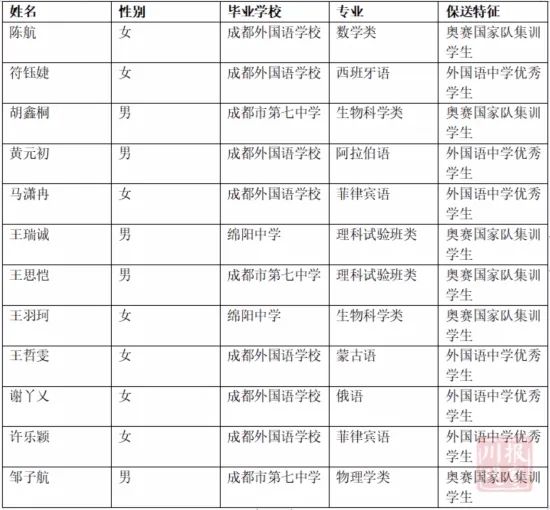 | 姓名 | 性别 | 毕业学校 | 专业 | 保送特征 |
|---|---|---|---|---|
| 陈航 | 女 | 成都外国语学校 | 数学类 | 奥赛国家队集训学生 |
| 符钰婕 | 女 | 成都外国语学校 | 西班牙语 | 外国语中学优秀学生 |
| 胡鑫桐 | 男 | 成都市第七中学 | 生物科学类 | 奥赛国家队集训学生 |
| 黄元初 | 男 | 成都外国语学校 | 阿拉伯语 | 外国语中学优秀学生 |
| 马潇冉 | 女 | 成都外国语学校 | 菲律宾语 | 外国语中学优秀学生 |
| 王瑞诚 | 男 | 绵阳中学 | 理科试验班类 | 奥赛国家队集训学生 |
| 王思恺 | 男 | 成都市第七中学 | 理科试验班类 | 奥赛国家队集训学生 |
| 王羽珂 | 女 | 绵阳中学 | 生物科学类 | 奥赛国家队集训学生 |
| 王哲雯 | 女 | 成都外国语学校 | 蒙古语 | 外国语中学优秀学生 |
| 谢丫乂 | 女 | 成都外国语学校 | 俄语 | 外国语中学优秀学生 |
| 许乐颖 | 女 | 成都外国语学校 | 菲律宾语 | 外国语中学优秀学生 |
| 邹子航 | 男 | 成都市第七中学 | 物理学类 | 奥赛国家队集训学生 |

川报